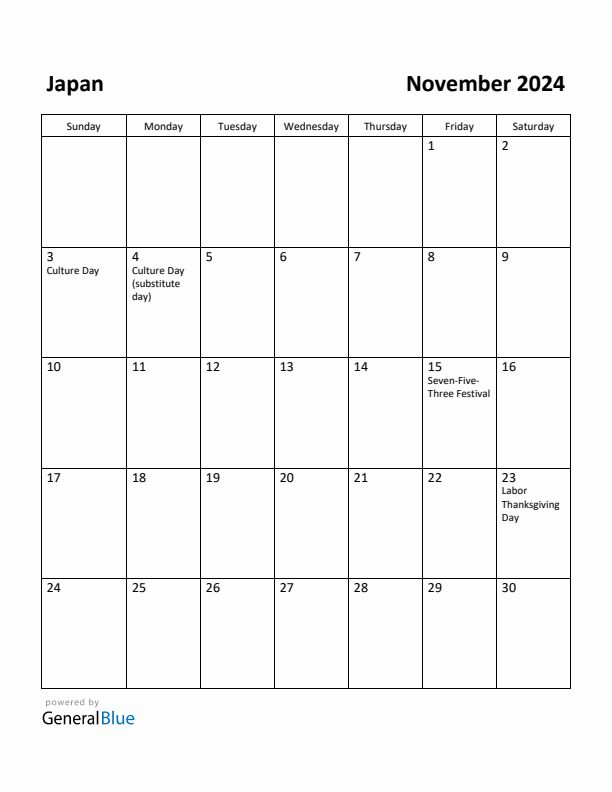 Japan

November 2024

| Sunday | Monday | Tuesday | Wednesday | Thursday | Friday | Saturday |
|---|---|---|---|---|---|---|
| | | | | | 1 | 2 |
| 3 Culture Day | 4 Culture Day (substitute day) | 5 | 6 | 7 | 8 | 9 |
| 10 | 11 | 12 | 13 | 14 | 15 Seven-Five-Three Festival | 16 |
| 17 | 18 | 19 | 20 | 21 | 22 | 23 Labor Thanksgiving Day |
| 24 | 25 | 26 | 27 | 28 | 29 | 30 |

powered by
GeneralBlue